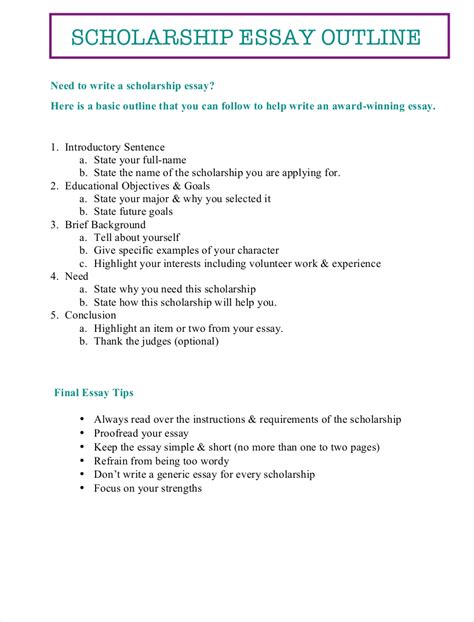 SCHOLARSHIP ESSAY OUTLINE

Need to write a scholarship essay?

Here is a basic outline that you can follow to help write an award-winning essay.

1. Introductory Sentence
   a. State your full-name
   b. State the name of the scholarship you are applying for.
2. Educational Objectives & Goals
   a. State your major & why you selected it
   b. State future goals
3. Brief Background
   a. Tell about yourself
   b. Give specific examples of your character
   c. Highlight your interests including volunteer work & experience
4. Need
   a. State why you need this scholarship
   b. State how this scholarship will help you.
5. Conclusion
   a. Highlight an item or two from your essay.
   b. Thank the judges (optional)

Final Essay Tips

• Always read over the instructions & requirements of the scholarship
• Proofread your essay
• Keep the essay simple & short (no more than one to two pages)
• Refrain from being too wordy
• Don't write a generic essay for every scholarship
• Focus on your strengths